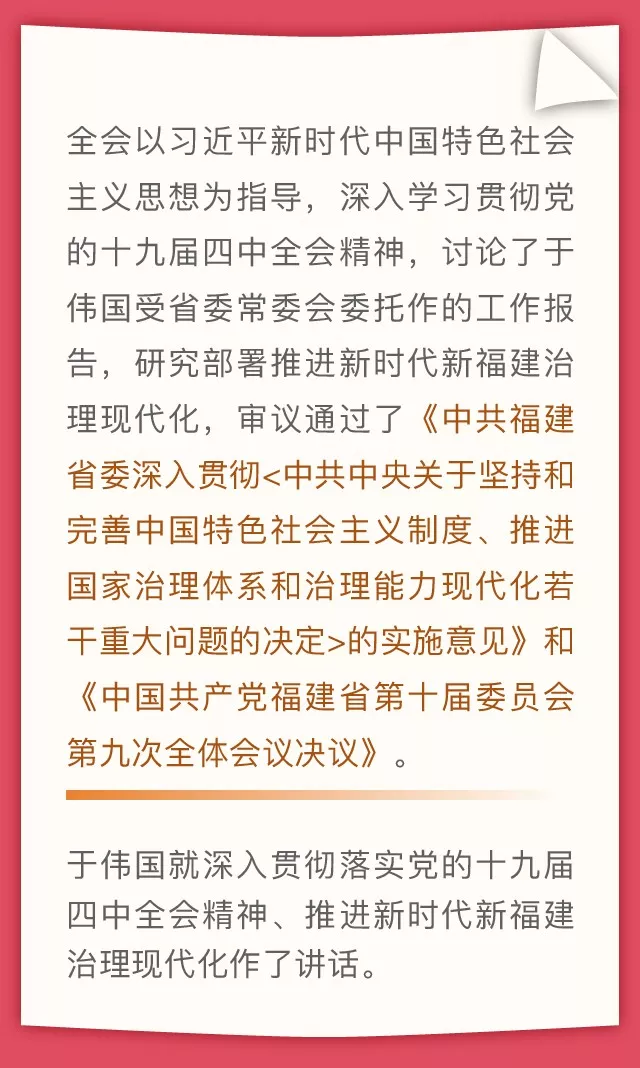 全会以习近平新时代中国特色社会主义思想为指导，深入学习贯彻党的十九届四中全会精神，讨论了于伟国受省委常委会委托作的工作报告，研究部署推进新时代新福建治理现代化，审议通过了《中共福建省委深入贯彻<中共中央关于坚持和完善中国特色社会主义制度、推进国家治理体系和治理能力现代化若干重大问题的决定>的实施意见》和《中国共产党福建省第十届委员会第九次全体会议决议》。

于伟国就深入贯彻落实党的十九届四中全会精神、推进新时代新福建治理现代化作了讲话。